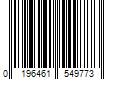 0 196461 549773